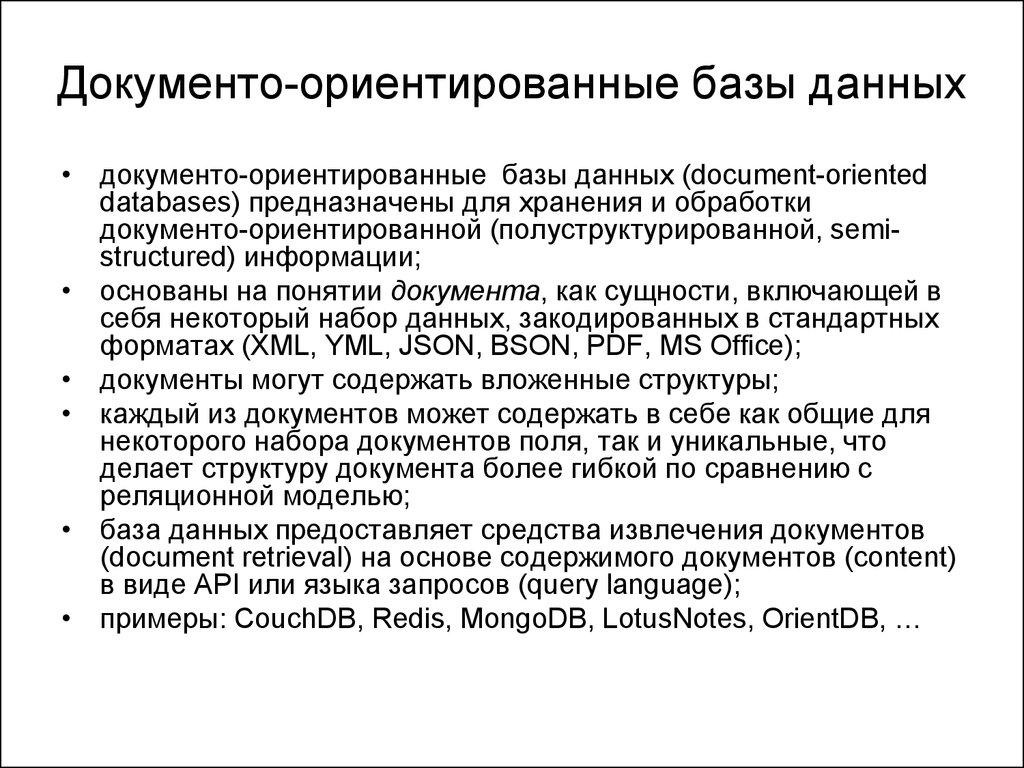 Документо-ориентированные базы данных

• документо-ориентированные базы данных (document-oriented databases) предназначены для хранения и обработки документо-ориентированной (полуструктурированной, semi-structured) информации;
• основаны на понятии документа, как сущности, включающей в себя некоторый набор данных, закодированных в стандартных форматах (XML, YML, JSON, BSON, PDF, MS Office);
• документы могут содержать вложенные структуры;
• каждый из документов может содержать в себе как общие для некоторого набора документов поля, так и уникальные, что делает структуру документа более гибкой по сравнению с реляционной моделью;
• база данных предоставляет средства извлечения документов (document retrieval) на основе содержимого документов (content) в виде API или языка запросов (query language);
• примеры: CouchDB, Redis, MongoDB, LotusNotes, OrientDB, …